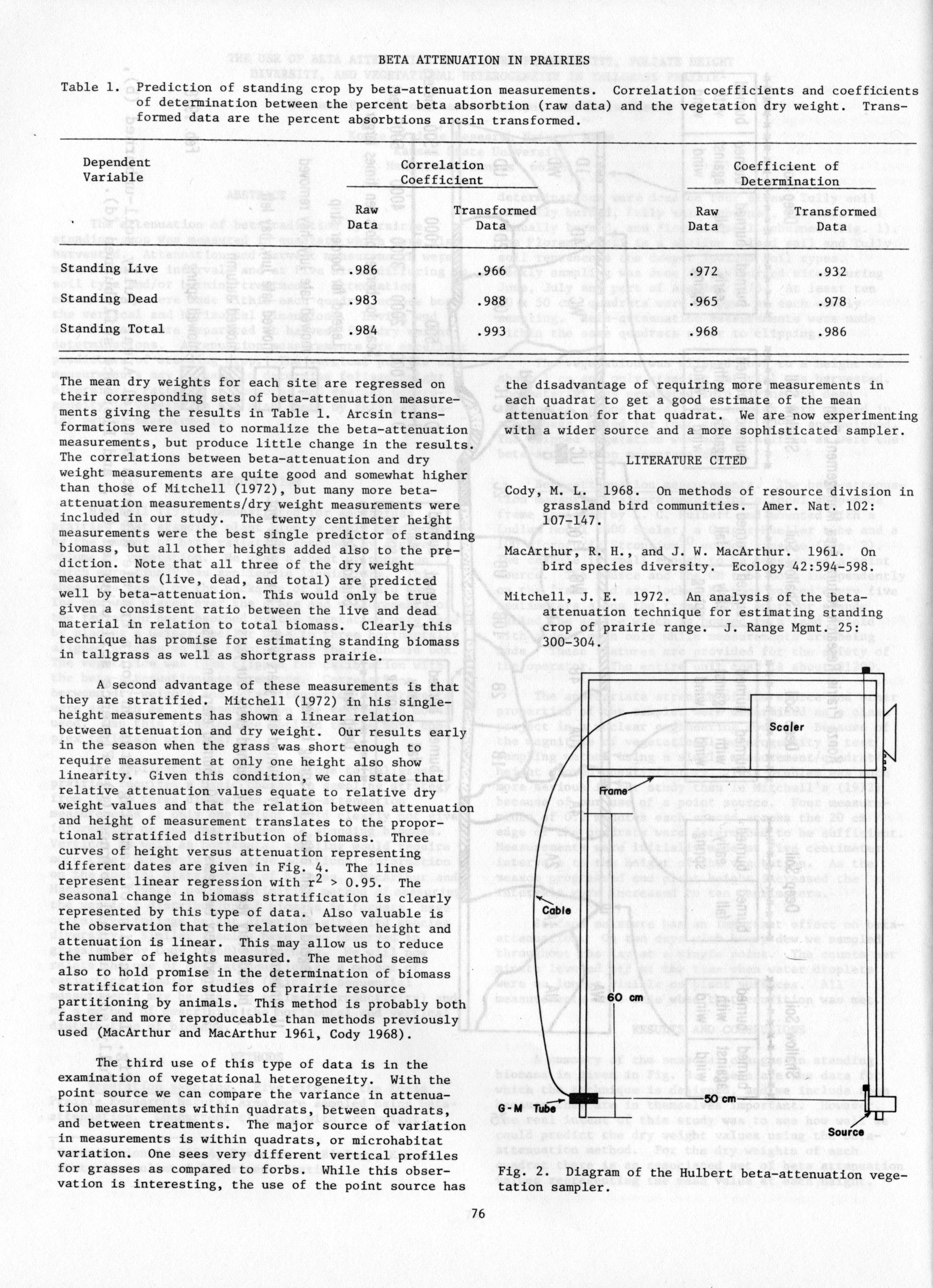 BETA ATTENUATION IN PRAIRIES

Table 1. Prediction of standing crop by beta-attenuation measurements. Correlation coefficients and coefficients of determination between the percent beta absorbtion (raw data) and the vegetation dry weight. Transformed data are the percent absorbtions arcsin transformed.

| Dependent Variable | Correlation Coefficient Raw Data | Correlation Coefficient Transformed Data | Coefficient of Determination Raw Data | Coefficient of Determination Transformed Data |
|---|---|---|---|---|
| Standing Live | .986 | .966 | .972 | .932 |
| Standing Dead | .983 | .988 | .965 | .978 |
| Standing Total | .984 | .993 | .968 | .986 |

The mean dry weights for each site are regressed on their corresponding sets of beta-attenuation measurements giving the results in Table 1. Arcsin transformations were used to normalize the beta-attenuation measurements, but produce little change in the results. The correlations between beta-attenuation and dry weight measurements are quite good and somewhat higher than those of Mitchell (1972), but many more beta-attenuation measurements/dry weight measurements were included in our study. The twenty centimeter height measurements were the best single predictor of standing biomass, but all other heights added also to the prediction. Note that all three of the dry weight measurements (live, dead, and total) are predicted well by beta-attenuation. This would only be true given a consistent ratio between the live and dead material in relation to total biomass. Clearly this technique has promise for estimating standing biomass in tallgrass as well as shortgrass prairie.

A second advantage of these measurements is that they are stratified. Mitchell (1972) in his single-height measurements has shown a linear relation between attenuation and dry weight. Our results early in the season when the grass was short enough to require measurement at only one height also show linearity. Given this condition, we can state that relative attenuation values equate to relative dry weight values and that the relation between attenuation and height of measurement translates to the proportional stratified distribution of biomass. Three curves of height versus attenuation representing different dates are given in Fig. 4. The lines represent linear regression with $r^2 > 0.95$. The seasonal change in biomass stratification is clearly represented by this type of data. Also valuable is the observation that the relation between height and attenuation is linear. This may allow us to reduce the number of heights measured. The method seems also to hold promise in the determination of biomass stratification for studies of prairie resource partitioning by animals. This method is probably both faster and more reproduceable than methods previously used (MacArthur and MacArthur 1961, Cody 1968).

The third use of this type of data is in the examination of vegetational heterogeneity. With the point source we can compare the variance in attenuation measurements within quadrats, between quadrats, and between treatments. The major source of variation in measurements is within quadrats, or microhabitat variation. One sees very different vertical profiles for grasses as compared to forbs. While this observation is interesting, the use of the point source has the disadvantage of requiring more measurements in each quadrat to get a good estimate of the mean attenuation for that quadrat. We are now experimenting with a wider source and a more sophisticated sampler.

LITERATURE CITED

Cody, M. L. 1968. On methods of resource division in grassland bird communities. Amer. Nat. 102: 107-147.

MacArthur, R. H., and J. W. MacArthur. 1961. On bird species diversity. Ecology 42:594-598.

Mitchell, J. E. 1972. An analysis of the beta-attenuation technique for estimating standing crop of prairie range. J. Range Mgmt. 25: 300-304.

Scaler
Frame
Cable
60 cm
50 cm
G-M Tube
Source

Fig. 2. Diagram of the Hulbert beta-attenuation vegetation sampler.

76